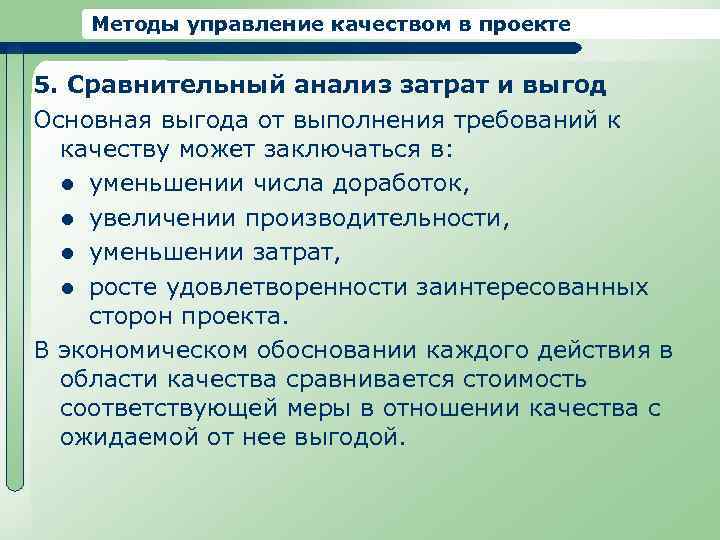 Методы управление качеством в проекте

5. Сравнительный анализ затрат и выгод

Основная выгода от выполнения требований к качеству может заключаться в:

• уменьшении числа доработок,
• увеличении производительности,
• уменьшении затрат,
• росте удовлетворенности заинтересованных сторон проекта.

В экономическом обосновании каждого действия в области качества сравнивается стоимость соответствующей меры в отношении качества с ожидаемой от нее выгодой.